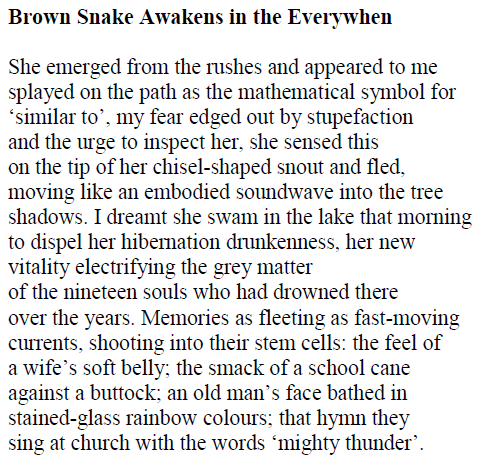 **Brown Snake Awakens in the Everywhen**

She emerged from the rushes and appeared to me
splayed on the path as the mathematical symbol for
‘similar to’, my fear edged out by stupefaction
and the urge to inspect her, she sensed this
on the tip of her chisel-shaped snout and fled,
moving like an embodied soundwave into the tree
shadows. I dreamt she swam in the lake that morning
to dispel her hibernation drunkenness, her new
vitality electrifying the grey matter
of the nineteen souls who had drowned there
over the years. Memories as fleeting as fast-moving
currents, shooting into their stem cells: the feel of
a wife’s soft belly; the smack of a school cane
against a buttock; an old man’s face bathed in
stained-glass rainbow colours; that hymn they
sing at church with the words ‘mighty thunder’.